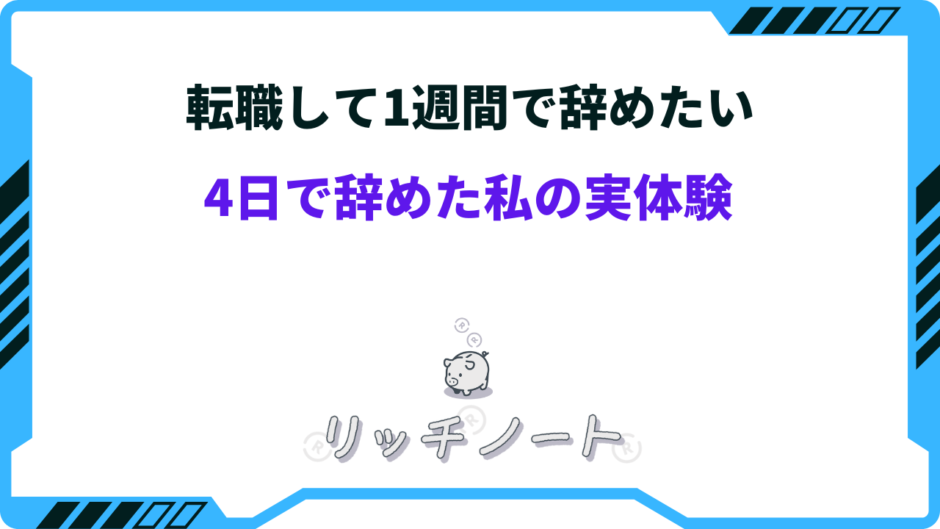 転職して1週間で辞めたい

4日で辞めた私の実体験

リッチノート